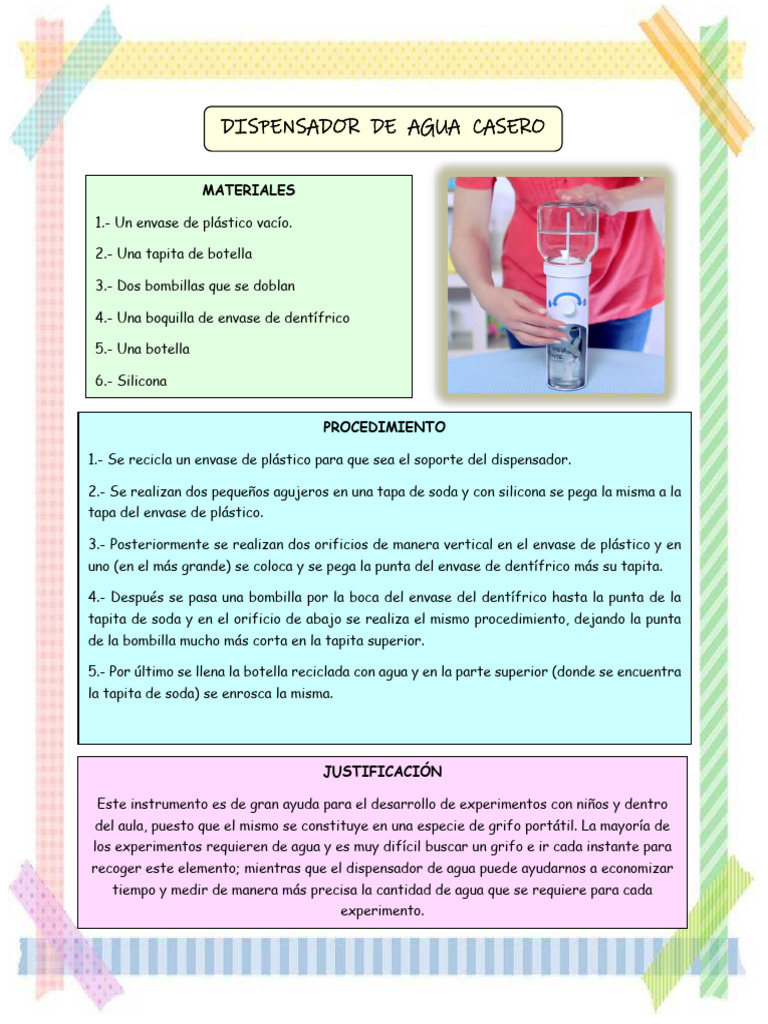 DISPENSADOR DE AGUA CASERO

MATERIALES

1.- Un envase de plástico vacío.

2.- Una tapita de botella

3.- Dos bombillas que se doblan

4.- Una boquilla de envase de dentífrico

5.- Una botella

6.- Silicona

PROCEDIMIENTO

1.- Se recicla un envase de plástico para que sea el soporte del dispensador.

2.- Se realizan dos pequeños agujeros en una tapa de soda y con silicona se pega la misma a la tapa del envase de plástico.

3.- Posteriormente se realizan dos orificios de manera vertical en el envase de plástico y en uno (en el más grande) se coloca y se pega la punta del envase de dentífrico más su tapita.

4.- Después se pasa una bombilla por la boca del envase del dentífrico hasta la punta de la tapita de soda y en el orificio de abajo se realiza el mismo procedimiento, dejando la punta de la bombilla mucho más corta en la tapita superior.

5.- Por último se llena la botella reciclada con agua y en la parte superior (donde se encuentra la tapita de soda) se enrosca la misma.

JUSTIFICACIÓN

Este instrumento es de gran ayuda para el desarrollo de experimentos con niños y dentro del aula, puesto que el mismo se constituye en una especie de grifo portátil. La mayoría de los experimentos requieren de agua y es muy difícil buscar un grifo e ir cada instante para recoger este elemento; mientras que el dispensador de agua puede ayudarnos a economizar tiempo y medir de manera más precisa la cantidad de agua que se requiere para cada experimento.